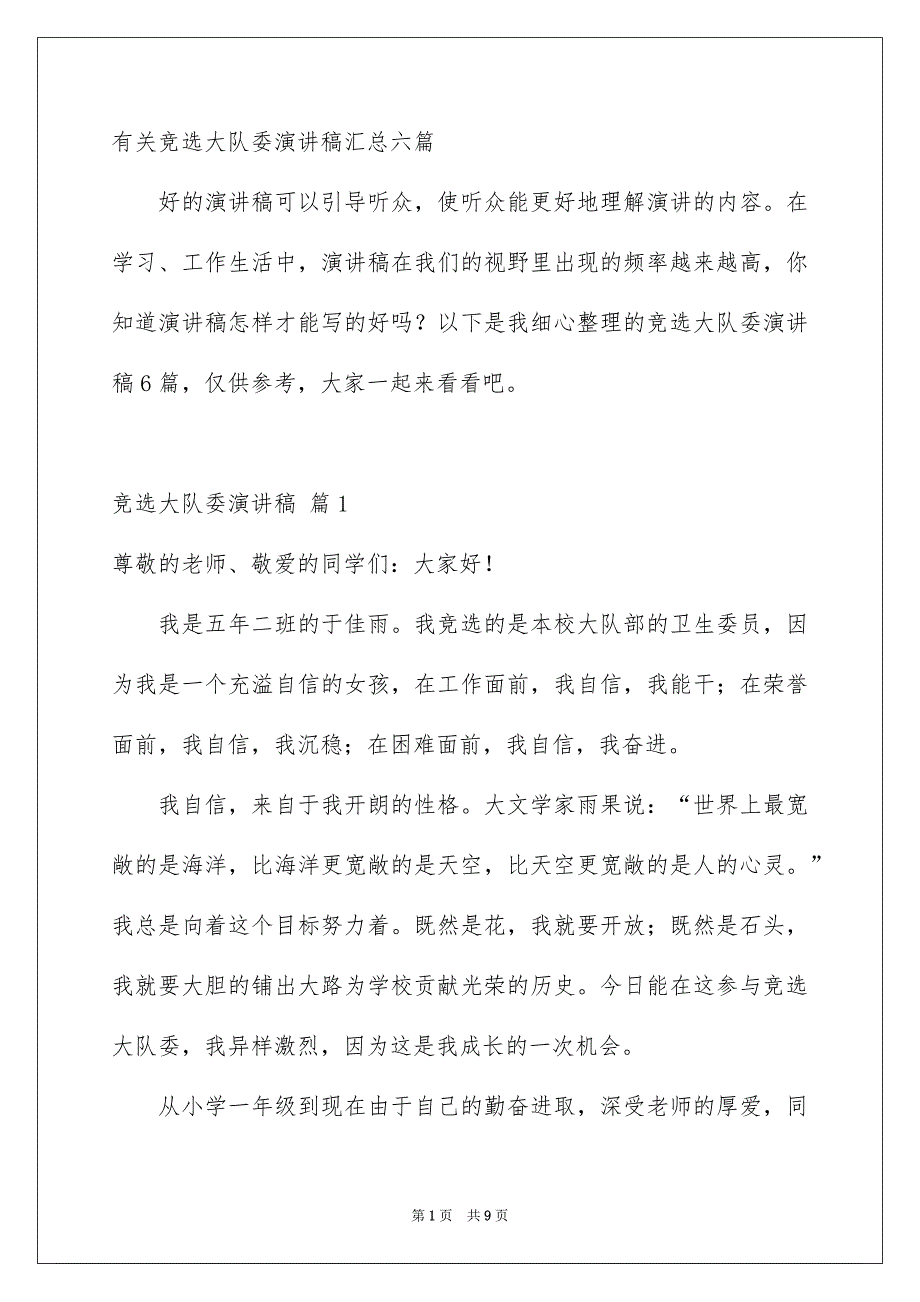 有关竞选大队委演讲稿汇总六篇

好的演讲稿可以引导听众，使听众能更好地理解演讲的内容。在学习、工作生活中，演讲稿在我们的视野里出现的频率越来越高，你知道演讲稿怎样才能写的好吗？以下是我细心整理的竞选大队委演讲稿6篇，仅供参考，大家一起来看看吧。

竞选大队委演讲稿 篇1

尊敬的老师、敬爱的同学们：大家好！

我是五年二班的于佳雨。我竞选的是本校大队部的卫生委员，因为我是一个充溢自信的女孩，在工作面前，我自信，我能干；在荣誉面前，我自信，我沉稳；在困难面前，我自信，我奋进。

我自信，来自于我开朗的性格。大文学家雨果说：“世界上最宽敞的是海洋，比海洋更宽敞的是天空，比天空更宽敞的是人的心灵。”我总是向着这个目标努力着。既然是花，我就要开放；既然是石头，我就要大胆的铺出大路为学校贡献光荣的历史。今日能在这参与竞选大队委，我异样激烈，因为这是我成长的一次机会。

从小学一年级到现在由于自己的勤奋进取，深受老师的厚爱，同

第1页 共9页